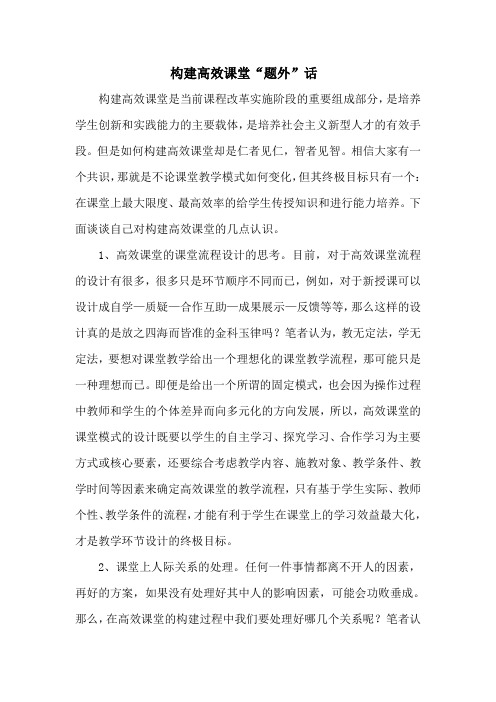 构建高效课堂“题外”话

构建高效课堂是当前课程改革实施阶段的重要组成部分，是培养学生创新和实践能力的主要载体，是培养社会主义新型人才的有效手段。但是如何构建高效课堂却是仁者见仁，智者见智。相信大家有一个共识，那就是不论课堂教学模式如何变化，但其终极目标只有一个：在课堂上最大限度、最高效率的给学生传授知识和进行能力培养。下面谈谈自己对构建高效课堂的几点认识。

1、高效课堂的课堂流程设计的思考。目前，对于高效课堂流程的设计有很多，很多只是环节顺序不同而已，例如，对于新授课可以设计成自学—质疑—合作互助—成果展示—反馈等等，那么这样的设计真的是放之四海而皆准的金科玉律吗？笔者认为，教无定法，学无定法，要想对课堂教学给出一个理想化的课堂教学流程，那可能只是一种理想而已。即便是给出一个所谓的固定模式，也会因为操作过程中教师和学生的个体差异而向多元化的方向发展，所以，高效课堂的课堂模式的设计既要以学生的自主学习、探究学习、合作学习为主要方式或核心要素，还要综合考虑教学内容、施教对象、教学条件、教学时间等因素来确定高效课堂的教学流程，只有基于学生实际、教师个性、教学条件的流程，才能有利于学生在课堂上的学习效益最大化，才是教学环节设计的终极目标。

2、课堂上人际关系的处理。任何一件事情都离不开人的因素，再好的方案，如果没有处理好其中人的影响因素，可能会功败垂成。那么，在高效课堂的构建过程中我们要处理好哪几个关系呢？笔者认